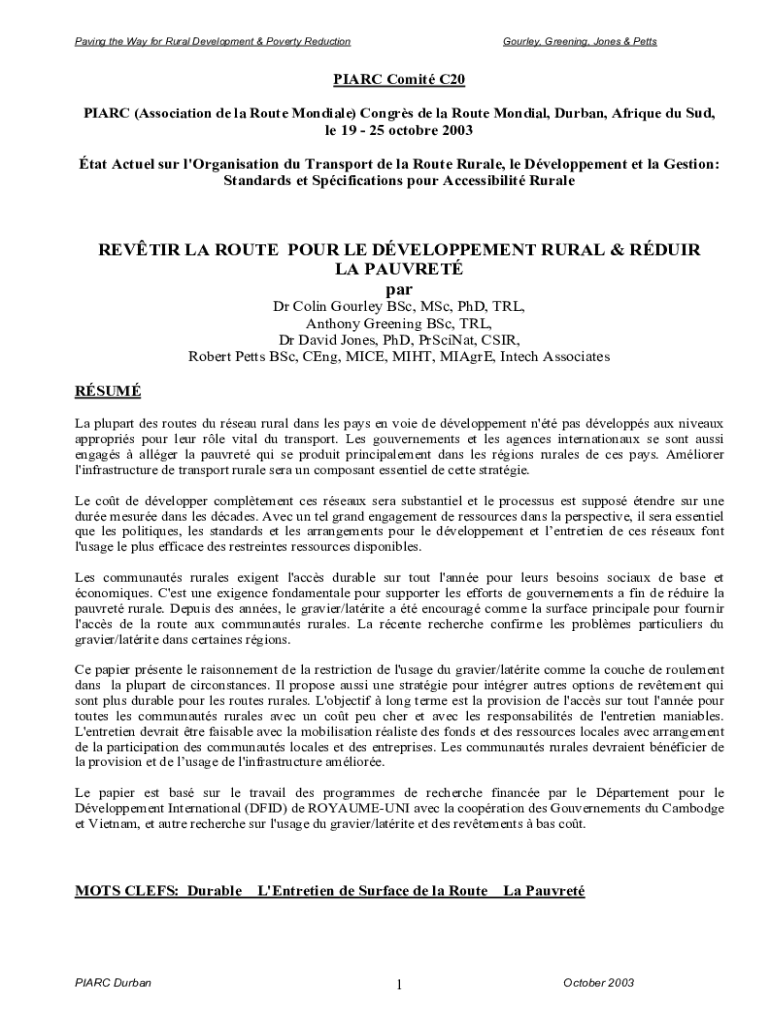 Paving the Way for Rural Development & Poverty Reduction

Gourley, Greening, Jones & Petts

PIARC Comité C20

PIARC (Association de la Route Mondiale) Congrès de la Route Mondial, Durban, Afrique du Sud, le 19 - 25 octobre 2003

État Actuel sur l'Organisation du Transport de la Route Rurale, le Développement et la Gestion: Standards et Spécifications pour Accessibilité Rurale

REVÊTIR LA ROUTE POUR LE DÉVELOPPEMENT RURAL & RÉDUIR LA PAUVRETÉ

par

Dr Colin Gourley BSc, MSc, PhD, TRL,
Anthony Greening BSc, TRL,
Dr David Jones, PhD, PrSciNat, CSIR,
Robert Petts BSc, CEng, MICE, MIHT, MIAgrE, Intech Associates

RÉSUMÉ

La plupart des routes du réseau rural dans les pays en voie de développement n'été pas développés aux niveaux appropriés pour leur rôle vital du transport. Les gouvernements et les agences internationaux se sont aussi engagés à alléger la pauvreté qui se produit principalement dans les régions rurales de ces pays. Améliorer l'infrastructure de transport rurale sera un composant essentiel de cette stratégie.

Le coût de développer complètement ces réseaux sera substantiel et le processus est supposé étendre sur une durée mesurée dans les décades. Avec un tel grand engagement de ressources dans la perspective, il sera essentiel que les politiques, les standards et les arrangements pour le développement et l'entretien de ces réseaux font l'usage le plus efficace des restreintes ressources disponibles.

Les communautés rurales exigent l'accès durable sur tout l'année pour leurs besoins sociaux de base et économiques. C'est une exigence fondamentale pour supporter les efforts de gouvernements a fin de réduire la pauvreté rurale. Depuis des années, le gravier/latérite a été encouragé comme la surface principale pour fournir l'accès de la route aux communautés rurales. La récente recherche confirme les problèmes particuliers du gravier/latérite dans certaines régions.

Ce papier présente le raisonnement de la restriction de l'usage du gravier/latérite comme la couche de roulement dans la plupart de circonstances. Il propose aussi une stratégie pour intégrer autres options de revêtement qui sont plus durable pour les routes rurales. L'objectif à long terme est la provision de l'accès sur tout l'année pour toutes les communautés rurales avec un coût peu cher et avec les responsabilités de l'entretien maniables. L'entretien devrait être faisable avec la mobilisation réaliste des fonds et des ressources locales avec arrangement de la participation des communautés locales et des entreprises. Les communautés rurales devraient bénéficier de la provision et de l'usage de l'infrastructure améliorée.

Le papier est basé sur le travail des programmes de recherche financée par le Département pour le Développement International (DFID) de ROYAUME-UNI avec la coopération des Gouvernements du Cambodge et Vietnam, et autre recherche sur l'usage du gravier/latérite et des revêtements à bas coût.

MOTS CLEFS: Durable L'Entretien de Surface de la Route La Pauvreté

PIARC Durban

1

October 2003